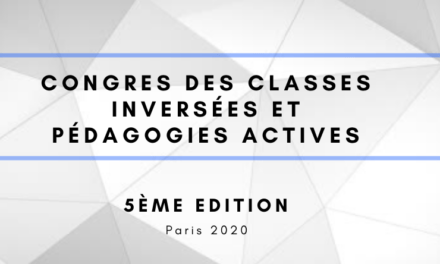 CONGRES DES CLASSES INVERSÉES ET PÉDAGOGIES ACTIVES

5ÈME EDITION

Paris 2020